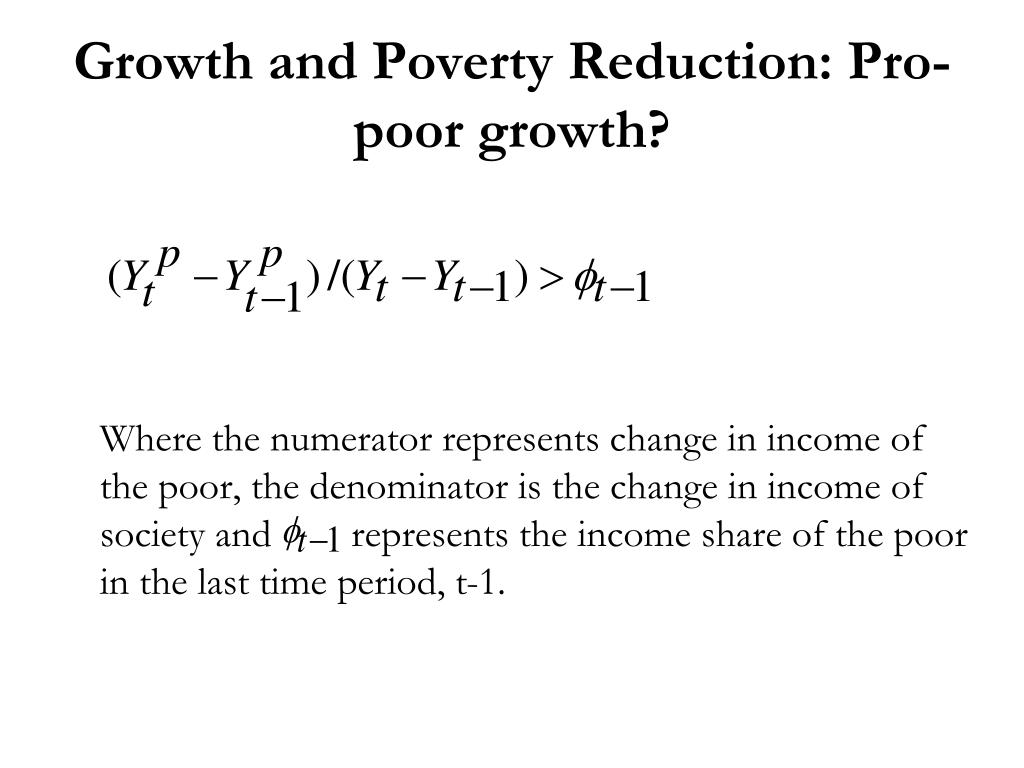 Growth and Poverty Reduction: Pro-poor growth?

$(Y_t^p - Y_{t-1}^p)/(Y_t - Y_{t-1}) > \phi_{t-1}$

Where the numerator represents change in income of the poor, the denominator is the change in income of society and $\phi_{t-1}$ represents the income share of the poor in the last time period, t-1.